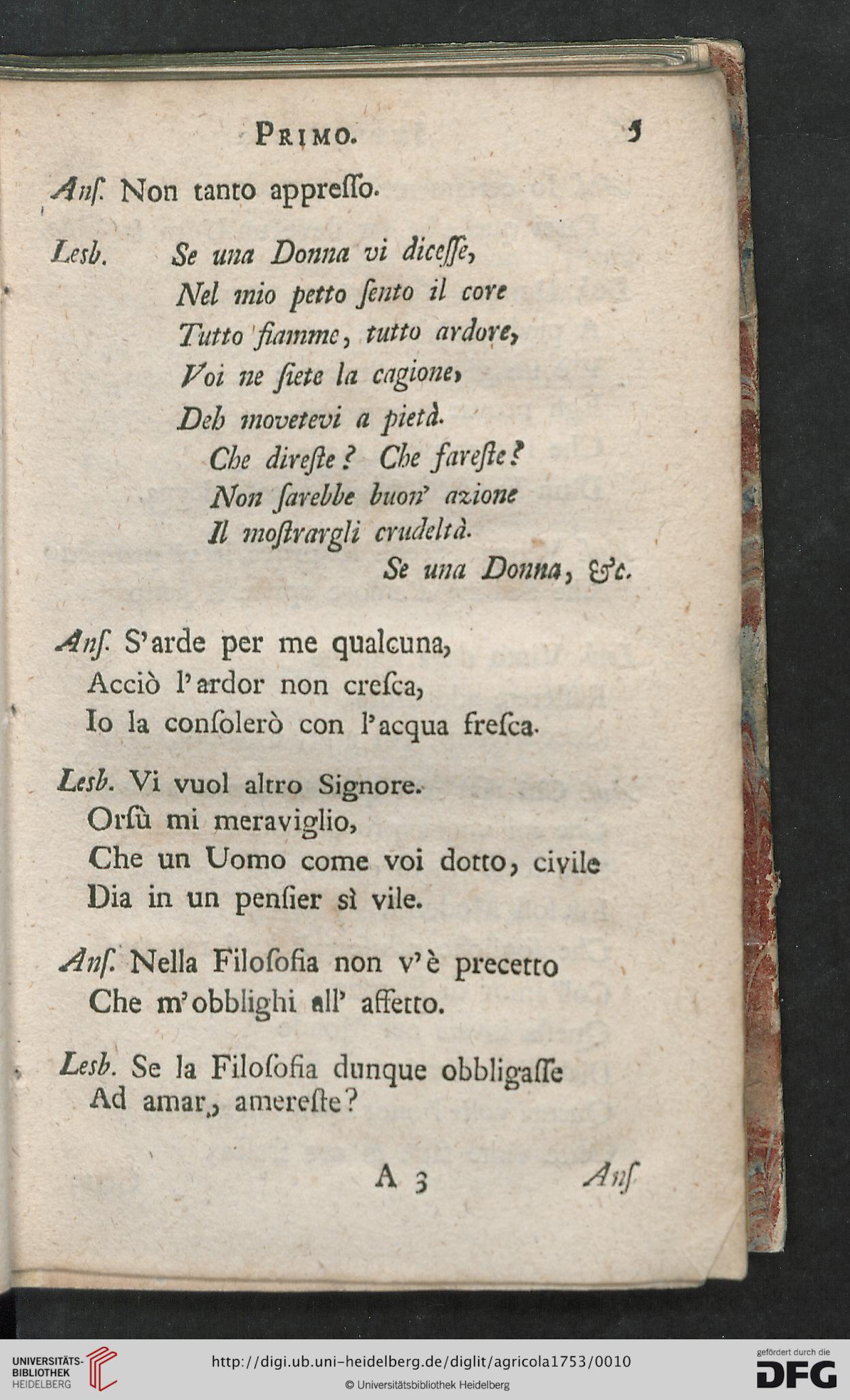 PRIMO. 5

Anſ. Non tanto appreſſo.

Lesb. Se una Donna vi diceſſe,
Nel mio petto ſento il core
Tutto fiamme, tutto ardore,
Voi ne ſiete la cagione,
Deh movetevi a pietà.
Che direſte? Che fareſte?
Non ſarebbe buon' azione
Il moſtrargli crudeltà.
Se una Donna, &c.

Anſ. S'arde per me qualcuna,
Acciò l'ardor non creſca,
Io la conſolerò con l'acqua freſca.

Lesb. Vi vuol altro Signore.
Orſù mi meraviglio,
Che un Uomo come voi dotto, civile
Dia in un penſier sì vile.

Anſ. Nella Filoſofia non v'è precetto
Che m'obblighi all' affetto.

Lesb. Se la Filoſofia dunque obbligaſſe
Ad amar, amereſte?

A 3 Anſ

UNIVERSITÄTS-BIBLIOTHEK HEIDELBERG

http://digi.ub.uni-heidelberg.de/diglit/agricola1753/0010

© Universitätsbibliothek Heidelberg

gefördert durch die DFG